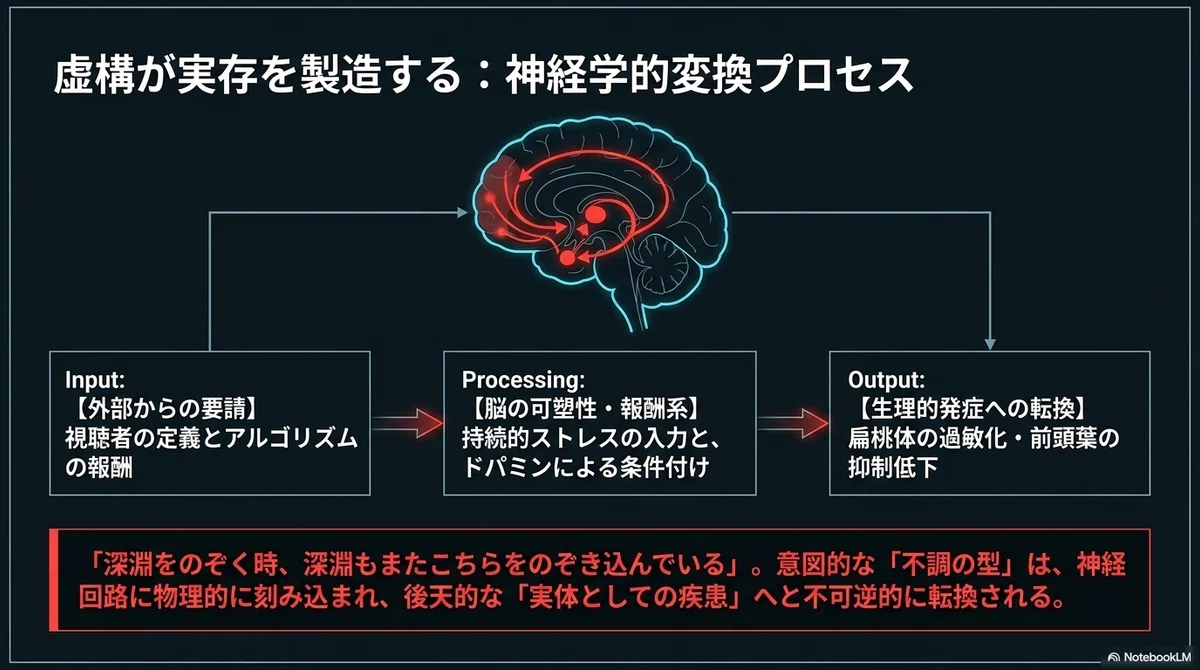 虚構が実存を製造する：神経学的変換プロセス

Input:
【外部からの要請】
視聴者の定義とアルゴリズムの報酬

Processing:
【脳の可塑性・報酬系】
持続的ストレスの入力と、ドパミンによる条件付け

Output:
【生理的発症への転換】
扁桃体の過敏化・前頭葉の抑制低下

「深淵をのぞく時、深淵もまたこちらをのぞき込んでいる」。意図的な「不調の型」は、神経回路に物理的に刻み込まれ、後天的な「実体としての疾患」へと不可逆的に転換される。

NotebookLM